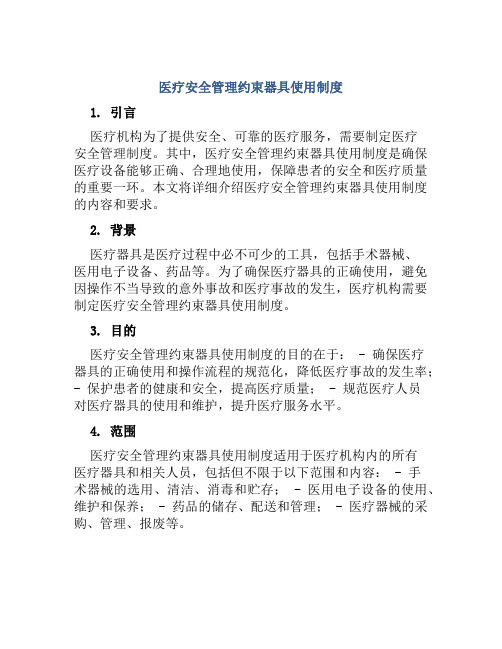 医疗安全管理约束器具使用制度

1. 引言

医疗机构为了提供安全、可靠的医疗服务，需要制定医疗安全管理制度。其中，医疗安全管理约束器具使用制度是确保医疗设备能够正确、合理地使用，保障患者的安全和医疗质量的重要一环。本文将详细介绍医疗安全管理约束器具使用制度的内容和要求。

2. 背景

医疗器具是医疗过程中必不可少的工具，包括手术器械、医用电子设备、药品等。为了确保医疗器具的正确使用，避免因操作不当导致的意外事故和医疗事故的发生，医疗机构需要制定医疗安全管理约束器具使用制度。

3. 目的

医疗安全管理约束器具使用制度的目的在于： - 确保医疗器具的正确使用和操作流程的规范化，降低医疗事故的发生率； - 保护患者的健康和安全，提高医疗质量； - 规范医疗人员对医疗器具的使用和维护，提升医疗服务水平。

4. 范围

医疗安全管理约束器具使用制度适用于医疗机构内的所有医疗器具和相关人员，包括但不限于以下范围和内容： - 手术器械的选用、清洁、消毒和贮存； - 医用电子设备的使用、维护和保养； - 药品的储存、配送和管理； - 医疗器械的采购、管理、报废等。